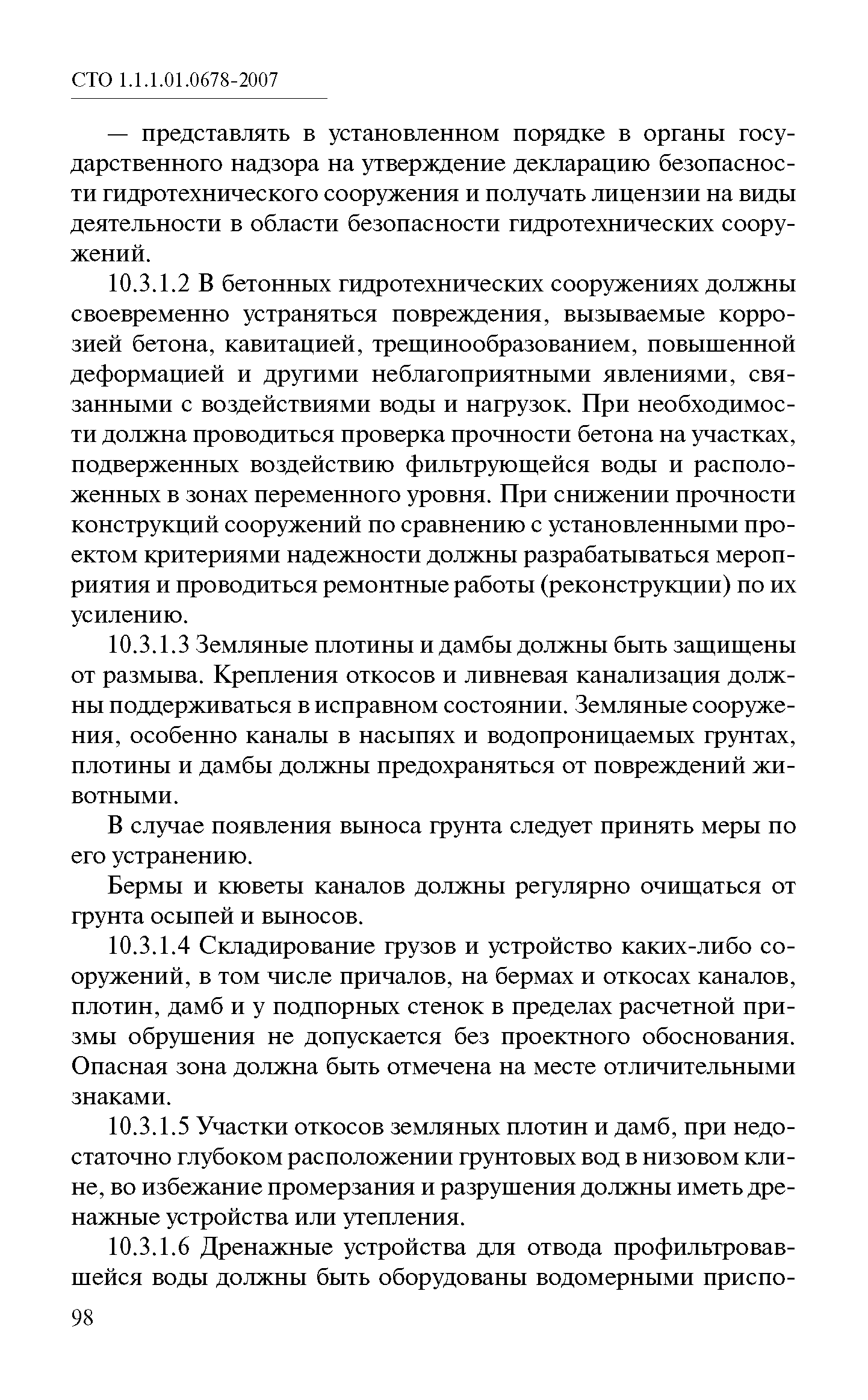 СТО 1.1.1.01.0678-2007

— представлять в установленном порядке в органы государственного надзора на утверждение декларацию безопасности гидротехнического сооружения и получать лицензии на виды деятельности в области безопасности гидротехнических сооружений.

10.3.1.2 В бетонных гидротехнических сооружениях должны своевременно устраняться повреждения, вызываемые коррозией бетона, кавитацией, трещинообразованием, повышенной деформацией и другими неблагоприятными явлениями, связанными с воздействиями воды и нагрузок. При необходимости должна проводиться проверка прочности бетона на участках, подверженных воздействию фильтрующейся воды и расположенных в зонах переменного уровня. При снижении прочности конструкций сооружений по сравнению с установленными проектом критериями надежности должны разрабатываться мероприятия и проводиться ремонтные работы (реконструкции) по их усилению.

10.3.1.3 Земляные плотины и дамбы должны быть защищены от размыва. Крепления откосов и ливневая канализация должны поддерживаться в исправном состоянии. Земляные сооружения, особенно каналы в насыпях и водопроницаемых грунтах, плотины и дамбы должны предохраняться от повреждений животными.

В случае появления выноса грунта следует принять меры по его устранению.

Бермы и кюветы каналов должны регулярно очищаться от грунта осыпей и выносов.

10.3.1.4 Складирование грузов и устройство каких-либо сооружений, в том числе причалов, на бермах и откосах каналов, плотин, дамб и у подпорных стенок в пределах расчетной призмы обрушения не допускается без проектного обоснования. Опасная зона должна быть отмечена на месте отличительными знаками.

10.3.1.5 Участки откосов земляных плотин и дамб, при недостаточно глубоком расположении грунтовых вод в низовом клине, во избежание промерзания и разрушения должны иметь дренажные устройства или утепления.

10.3.1.6 Дренажные устройства для отвода профильтровавшейся воды должны быть оборудованы водомерными приспо-

98